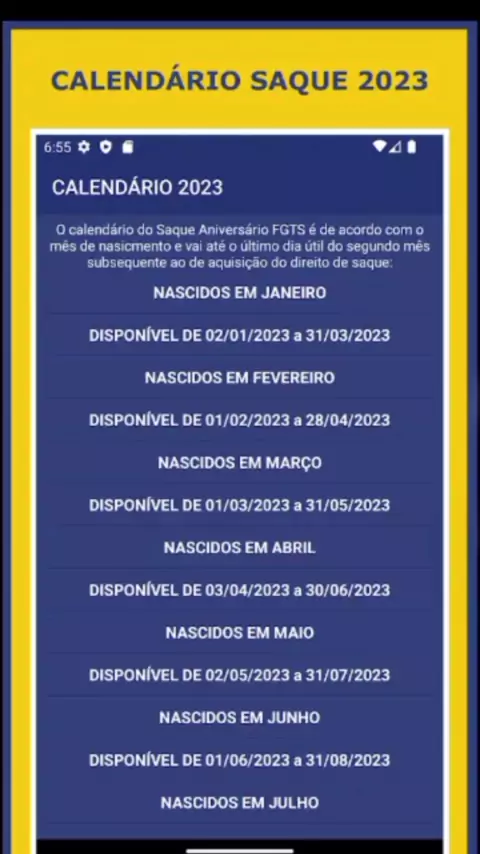 CALENDÁRIO SAQUE 2023

6:55

CALENDÁRIO 2023

O calendário do Saque Aniversário FGTS é de acordo com o mês de nasicmento e vai até o último dia útil do segundo mês subsequente ao de aquisição do direito de saque:

NASCIDOS EM JANEIRO

DISPONÍVEL DE 02/01/2023 a 31/03/2023

NASCIDOS EM FEVEREIRO

DISPONÍVEL DE 01/02/2023 a 28/04/2023

NASCIDOS EM MARÇO

DISPONÍVEL DE 01/03/2023 a 31/05/2023

NASCIDOS EM ABRIL

DISPONÍVEL DE 03/04/2023 a 30/06/2023

NASCIDOS EM MAIO

DISPONÍVEL DE 02/05/2023 a 31/07/2023

NASCIDOS EM JUNHO

DISPONÍVEL DE 01/06/2023 a 31/08/2023

NASCIDOS EM JULHO